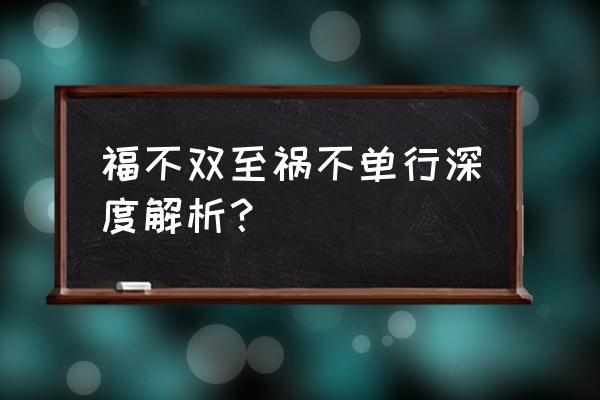 福不双至祸不单行深度解析？